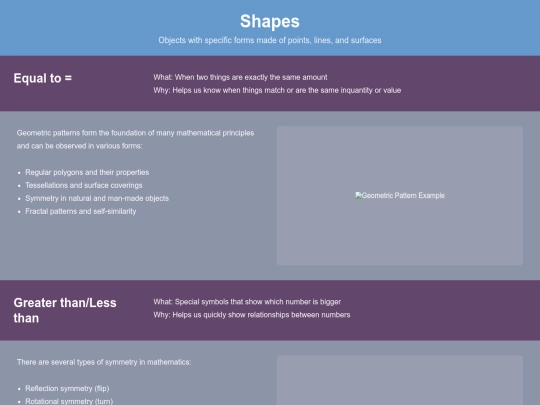 Shapes

Objects with specific forms made of points, lines, and surfaces

Equal to =

What: When two things are exactly the same amount

Why: Helps us know when things match or are the same inquantity or value

Geometric patterns form the foundation of many mathematical principles and can be observed in various forms:

• Regular polygons and their properties
• Tessellations and surface coverings
• Symmetry in natural and man-made objects
• Fractal patterns and self-similarity

Geometric Pattern Example

Greater than/Less than

What: Special symbols that show which number is bigger

Why: Helps us quickly show relationships between numbers

There are several types of symmetry in mathematics:

• Reflection symmetry (flip)
• Rotational symmetry (turn)